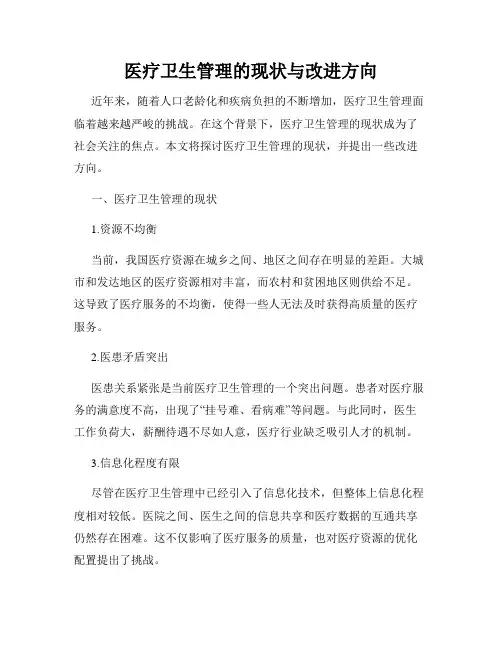 医疗卫生管理的现状与改进方向

近年来，随着人口老龄化和疾病负担的不断增加，医疗卫生管理面临着越来越严峻的挑战。在这个背景下，医疗卫生管理的现状成为了社会关注的焦点。本文将探讨医疗卫生管理的现状，并提出一些改进方向。

一、医疗卫生管理的现状

1.资源不均衡

当前，我国医疗资源在城乡之间、地区之间存在明显的差距。大城市和发达地区的医疗资源相对丰富，而农村和贫困地区则供给不足。这导致了医疗服务的不均衡，使得一些人无法及时获得高质量的医疗服务。

2.医患矛盾突出

医患关系紧张是当前医疗卫生管理的一个突出问题。患者对医疗服务的满意度不高，出现了“挂号难、看病难”等问题。与此同时，医生工作负荷大，薪酬待遇不尽如人意，医疗行业缺乏吸引人才的机制。

3.信息化程度有限

尽管在医疗卫生管理中已经引入了信息化技术，但整体上信息化程度相对较低。医院之间、医生之间的信息共享和医疗数据的互通共享仍然存在困难。这不仅影响了医疗服务的质量，也对医疗资源的优化配置提出了挑战。